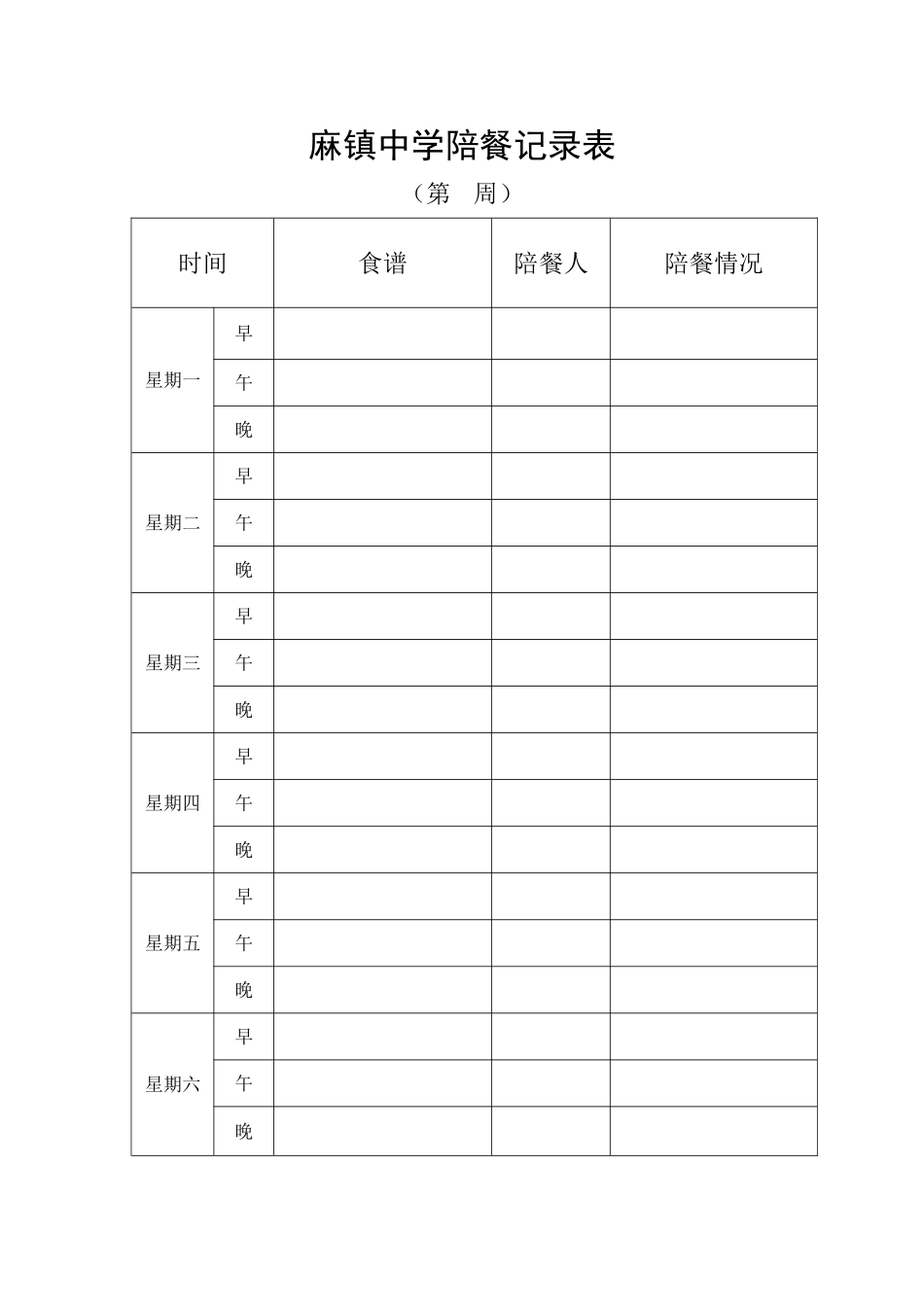 麻镇中学陪餐记录表

（第　周）

| 时间 | | 食谱 | 陪餐人 | 陪餐情况 |
|---|---|---|---|---|
| 星期一 | 早 | | | |
| | 午 | | | |
| | 晚 | | | |
| 星期二 | 早 | | | |
| | 午 | | | |
| | 晚 | | | |
| 星期三 | 早 | | | |
| | 午 | | | |
| | 晚 | | | |
| 星期四 | 早 | | | |
| | 午 | | | |
| | 晚 | | | |
| 星期五 | 早 | | | |
| | 午 | | | |
| | 晚 | | | |
| 星期六 | 早 | | | |
| | 午 | | | |
| | 晚 | | | |